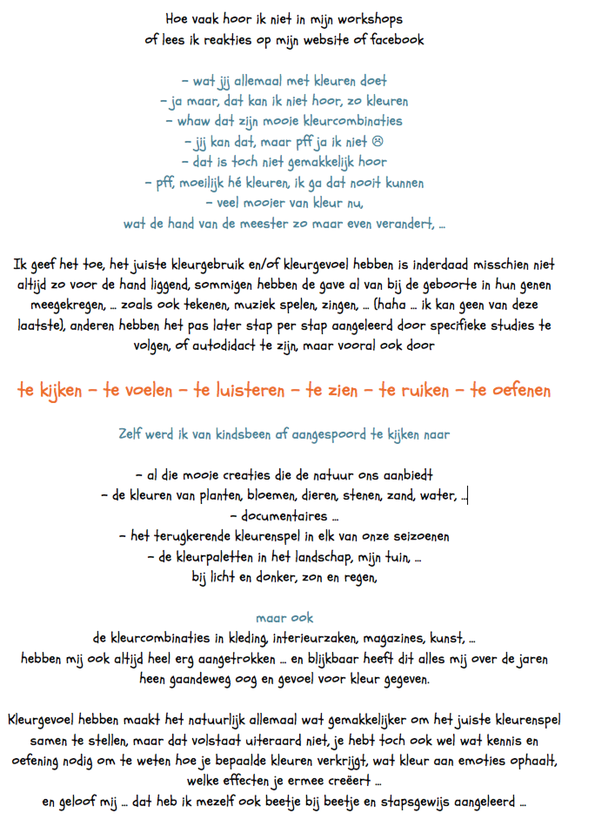 Hoe vaak hoor ik niet in mijn workshops
of lees ik reakties op mijn website of facebook

- wat jij allemaal met kleuren doet
- ja maar, dat kan ik niet hoor, zo kleuren
- whaw dat zijn mooie kleurcombinaties
- jij kan dat, maar pff ja ik niet ☹
- dat is toch niet gemakkelijk hoor
- pff, moeilijk hé kleuren, ik ga dat nooit kunnen
- veel mooier van kleur nu,
wat de hand van de meester zo maar even verandert, ...

Ik geef het toe, het juiste kleurgebruik en/of kleurgevoel hebben is inderdaad misschien niet altijd zo voor de hand liggend, sommigen hebben de gave al van bij de geboorte in hun genen meegekregen, ... zoals ook tekenen, muziek spelen, zingen, ... (haha ... ik kan geen van deze laatste), anderen hebben het pas later stap per stap aangeleerd door specifieke studies te volgen, of autodidact te zijn, maar vooral ook door

te kijken - te voelen - te luisteren - te zien - te ruiken - te oefenen

Zelf werd ik van kindsbeen af aangespoord te kijken naar

- al die mooie creaties die de natuur ons aanbiedt
- de kleuren van planten, bloemen, dieren, stenen, zand, water, ...
- documentaires ...
- het terugkerende kleurenspel in elk van onze seizoenen
- de kleurpaletten in het landschap, mijn tuin, ...
bij licht en donker, zon en regen,

maar ook
de kleurcombinaties in kleding, interieurzaken, magazines, kunst, ...
hebben mij ook altijd heel erg aangetrokken ... en blijkbaar heeft dit alles mij over de jaren heen gaandeweg oog en gevoel voor kleur gegeven.

Kleurgevoel hebben maakt het natuurlijk allemaal wat gemakkelijker om het juiste kleurenspel samen te stellen, maar dat volstaat uiteraard niet, je hebt toch ook wel wat kennis en oefening nodig om te weten hoe je bepaalde kleuren verkrijgt, wat kleur aan emoties ophaalt, welke effecten je ermee creëert ...
en geloof mij ... dat heb ik mezelf ook beetje bij beetje en stapsgewijs aangeleerd ...